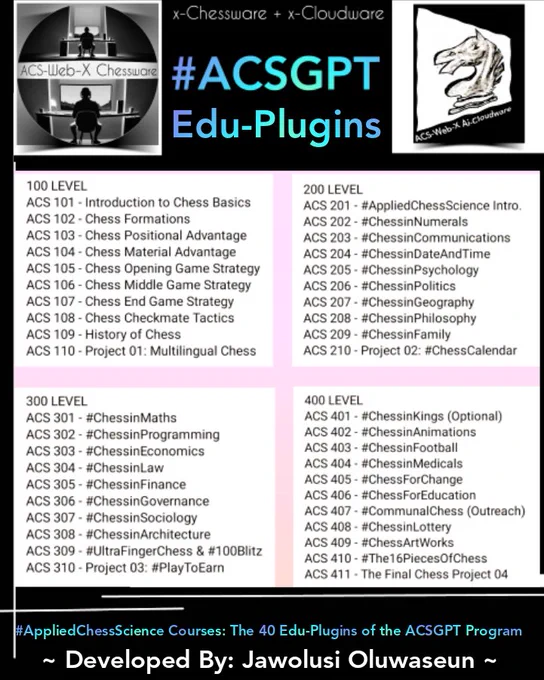 ACS-Web-X Chessware

x-Chessware + x-Cloudware

#ACSGPT
Edu-Plugins

ACS-Web-X Ai-Cloudware

100 LEVEL
ACS 101 - Introduction to Chess Basics
ACS 102 - Chess Formations
ACS 103 - Chess Positional Advantage
ACS 104 - Chess Material Advantage
ACS 105 - Chess Opening Game Strategy
ACS 106 - Chess Middle Game Strategy
ACS 107 - Chess End Game Strategy
ACS 108 - Chess Checkmate Tactics
ACS 109 - History of Chess
ACS 110 - Project 01: Multilingual Chess

200 LEVEL
ACS 201 - #AppliedChessScience Intro.
ACS 202 - #ChessinNumerals
ACS 203 - #ChessinCommunications
ACS 204 - #ChessinDateAndTime
ACS 205 - #ChessinPsychology
ACS 206 - #ChessinPolitics
ACS 207 - #ChessinGeography
ACS 208 - #ChessinPhilosophy
ACS 209 - #ChessinFamily
ACS 210 - Project 02: #ChessCalendar

300 LEVEL
ACS 301 - #ChessinMaths
ACS 302 - #ChessinProgramming
ACS 303 - #ChessinEconomics
ACS 304 - #ChessinLaw
ACS 305 - #ChessinFinance
ACS 306 - #ChessinGovernance
ACS 307 - #ChessinSociology
ACS 308 - #ChessinArchitecture
ACS 309 - #UltraFingerChess & #100Blitz
ACS 310 - Project 03: #PlayToEarn

400 LEVEL
ACS 401 - #ChessinKings (Optional)
ACS 402 - #ChessinAnimations
ACS 403 - #ChessinFootball
ACS 404 - #ChessinMedicals
ACS 405 - #ChessForChange
ACS 406 - #ChessForEducation
ACS 407 - #CommunalChess (Outreach)
ACS 408 - #ChessinLottery
ACS 409 - #ChessArtWorks
ACS 410 - #The16PiecesOfChess
ACS 411 - The Final Chess Project 04

#AppliedChessScience Courses: The 40 Edu-Plugins of the ACSGPT Program
~ Developed By: Jawolusi Oluwaseun ~